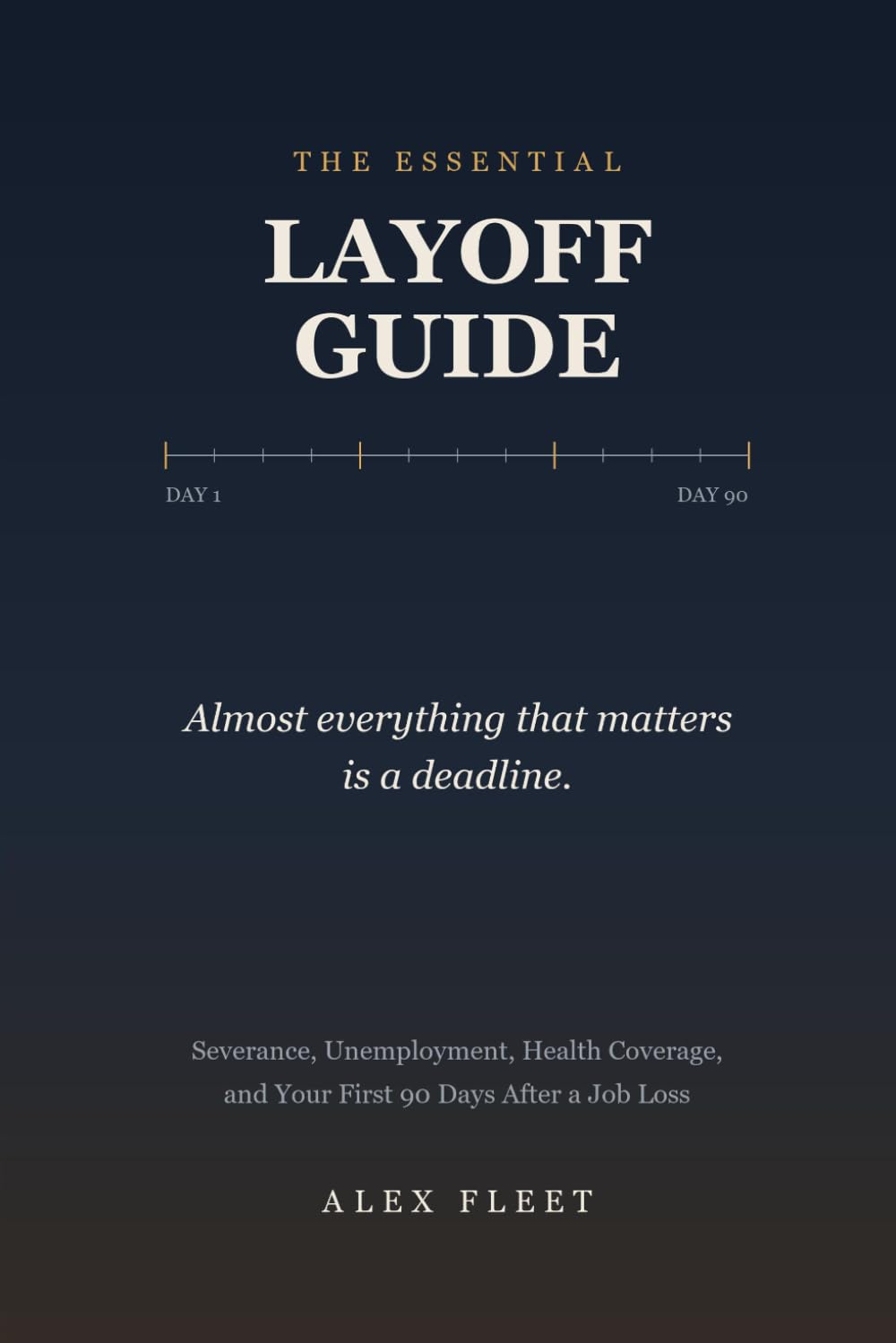 THE ESSENTIAL

LAYOFF GUIDE

DAY 1

DAY 90

Almost everything that matters is a deadline.

Severance, Unemployment, Health Coverage, and Your First 90 Days After a Job Loss

ALEX FLEET